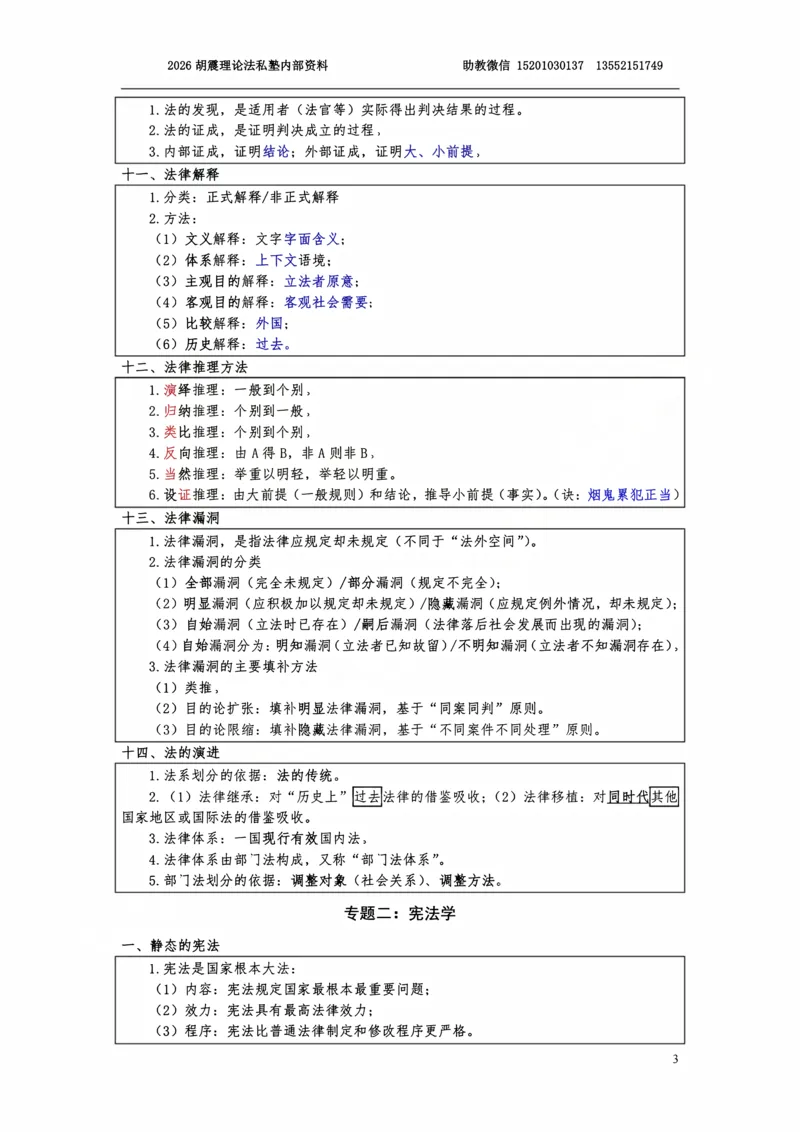 2026胡震理论法私塾内部资料 助教微信 15201030137 13552151749

1.法的发现，是适用者（法官等）实际得出判决结果的过程。
2.法的证成，是证明判决成立的过程，
3.内部证成，证明结论；外部证成，证明大、小前提，

十一、法律解释

1.分类：正式解释/非正式解释
2.方法：
（1）文义解释：文字字面含义；
（2）体系解释：上下文语境；
（3）主观目的解释：立法者原意；
（4）客观目的解释：客观社会需要；
（5）比较解释：外国；
（6）历史解释：过去。

十二、法律推理方法

1.演绎推理：一般到个别，
2.归纳推理：个别到一般，
3.类比推理：个别到个别，
4.反向推理：由A得B，非A则非B，
5.当然推理：举重以明轻，举轻以明重。
6.设证推理：由大前提（一般规则）和结论，推导小前提（事实）。（诀：烟鬼累犯正当）

十三、法律漏洞

1.法律漏洞，是指法律应规定却未规定（不同于“法外空间”）。
2.法律漏洞的分类
（1）全部漏洞（完全未规定）/部分漏洞（规定不完全）；
（2）明显漏洞（应积极加以规定却未规定）/隐藏漏洞（应规定例外情况，却未规定）；
（3）自始漏洞（立法时已存在）/嗣后漏洞（法律落后社会发展而出现的漏洞）；
（4）自始漏洞分为：明知漏洞（立法者已知故留）/不明知漏洞（立法者不知漏洞存在），
3.法律漏洞的主要填补方法
（1）类推，
（2）目的论扩张：填补明显法律漏洞，基于“同案同判”原则。
（3）目的论限缩：填补隐藏法律漏洞，基于“不同案件不同处理”原则。

十四、法的演进

1.法系划分的依据：法的传统。
2.（1）法律继承：对“历史上”过去法律的借鉴吸收；（2）法律移植：对同时代其他国家地区或国际法的借鉴吸收。
3.法律体系：一国现行有效国内法。
4.法律体系由部门法构成，又称“部门法体系”。
5.部门法划分的依据：调整对象（社会关系）、调整方法。

专题二：宪法学

一、静态的宪法

1.宪法是国家根本大法：
（1）内容：宪法规定国家最根本最重要问题；
（2）效力：宪法具有最高法律效力；
（3）程序：宪法比普通法律制定和修改程序更严格。

3